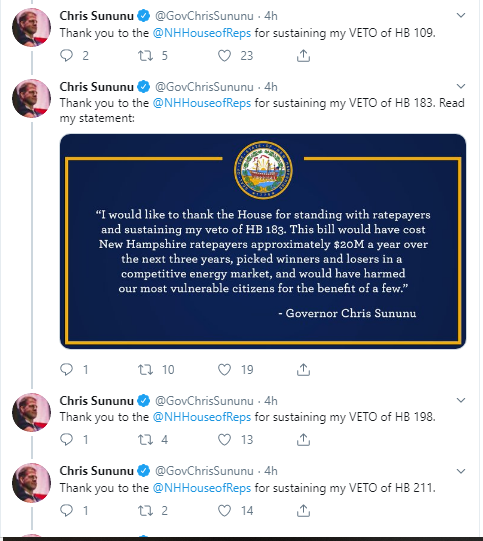 Chris Sununu @GovChrisSununu · 4h
Thank you to the @NHHouseofReps for sustaining my VETO of HB 109.

2 5 23

Chris Sununu @GovChrisSununu · 4h
Thank you to the @NHHouseofReps for sustaining my VETO of HB 183. Read my statement:

"I would like to thank the House for standing with ratepayers and sustaining my veto of HB 183. This bill would have cost New Hampshire ratepayers approximately $20M a year over the next three years, picked winners and losers in a competitive energy market, and would have harmed our most vulnerable citizens for the benefit of a few."

- Governor Chris Sununu

1 10 19

Chris Sununu @GovChrisSununu · 4h
Thank you to the @NHHouseofReps for sustaining my VETO of HB 198.

1 4 13

Chris Sununu @GovChrisSununu · 4h
Thank you to the @NHHouseofReps for sustaining my VETO of HB 211.

1 2 14